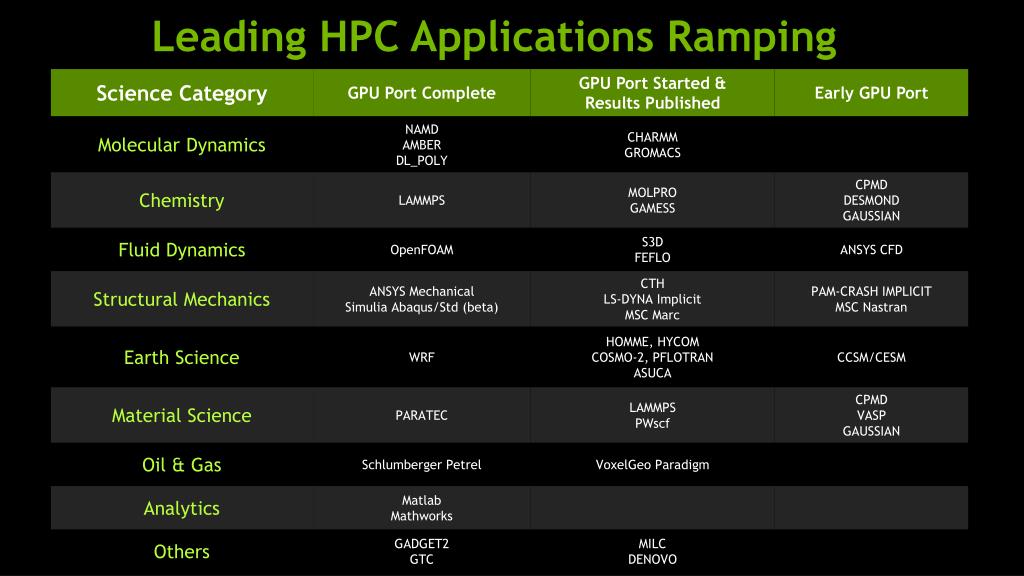 Leading HPC Applications Ramping

| Science Category | GPU Port Complete | GPU Port Started & Results Published | Early GPU Port |
|---|---|---|---|
| Molecular Dynamics | NAMD AMBER DL_POLY | CHARMM GROMACS | |
| Chemistry | LAMMPS | MOLPRO GAMESS | CPMD DESMOND GAUSSIAN |
| Fluid Dynamics | OpenFOAM | S3D FEFLO | ANSYS CFD |
| Structural Mechanics | ANSYS Mechanical Simulia Abaqus/Std (beta) | CTH LS-DYNA Implicit MSC Marc | PAM-CRASH IMPLICIT MSC Nastran |
| Earth Science | WRF | HOMME, HYCOM COSMO-2, PFLOTRAN ASUCA | CCSM/CESM |
| Material Science | PARATEC | LAMMPS PWscf | CPMD VASP GAUSSIAN |
| Oil & Gas | Schlumberger Petrel | VoxelGeo Paradigm | |
| Analytics | Matlab Mathworks | | |
| Others | GADGET2 GTC | MILC DENOVO | |